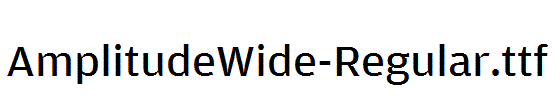 AmplitudeWide-Regular.ttf